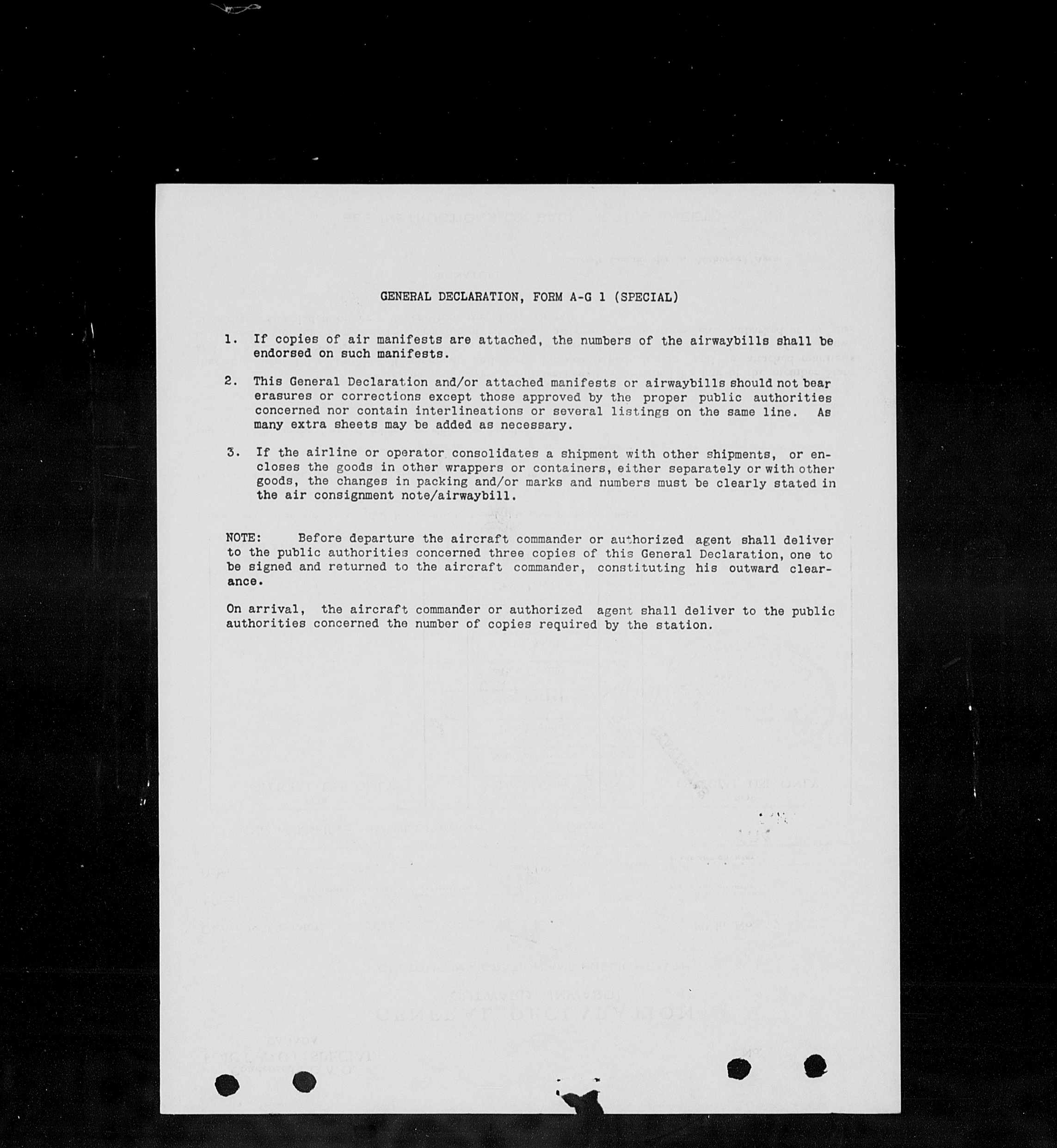 GENERAL DECLARATION, FORM A-G 1 (SPECIAL)

1. If copies of air manifests are attached, the numbers of the airwaybills shall be endorsed on such manifests.

2. This General Declaration and/or attached manifests or airwaybills should not bear erasures or corrections except those approved by the proper public authorities concerned nor contain interlineations or several listings on the same line. As many extra sheets may be added as necessary.

3. If the airline or operator consolidates a shipment with other shipments, or encloses the goods in other wrappers or containers, either separately or with other goods, the changes in packing and/or marks and numbers must be clearly stated in the air consignment note/airwaybill.

NOTE: Before departure the aircraft commander or authorized agent shall deliver to the public authorities concerned three copies of this General Declaration, one to be signed and returned to the aircraft commander, constituting his outward clearance.

On arrival, the aircraft commander or authorized agent shall deliver to the public authorities concerned the number of copies required by the station.